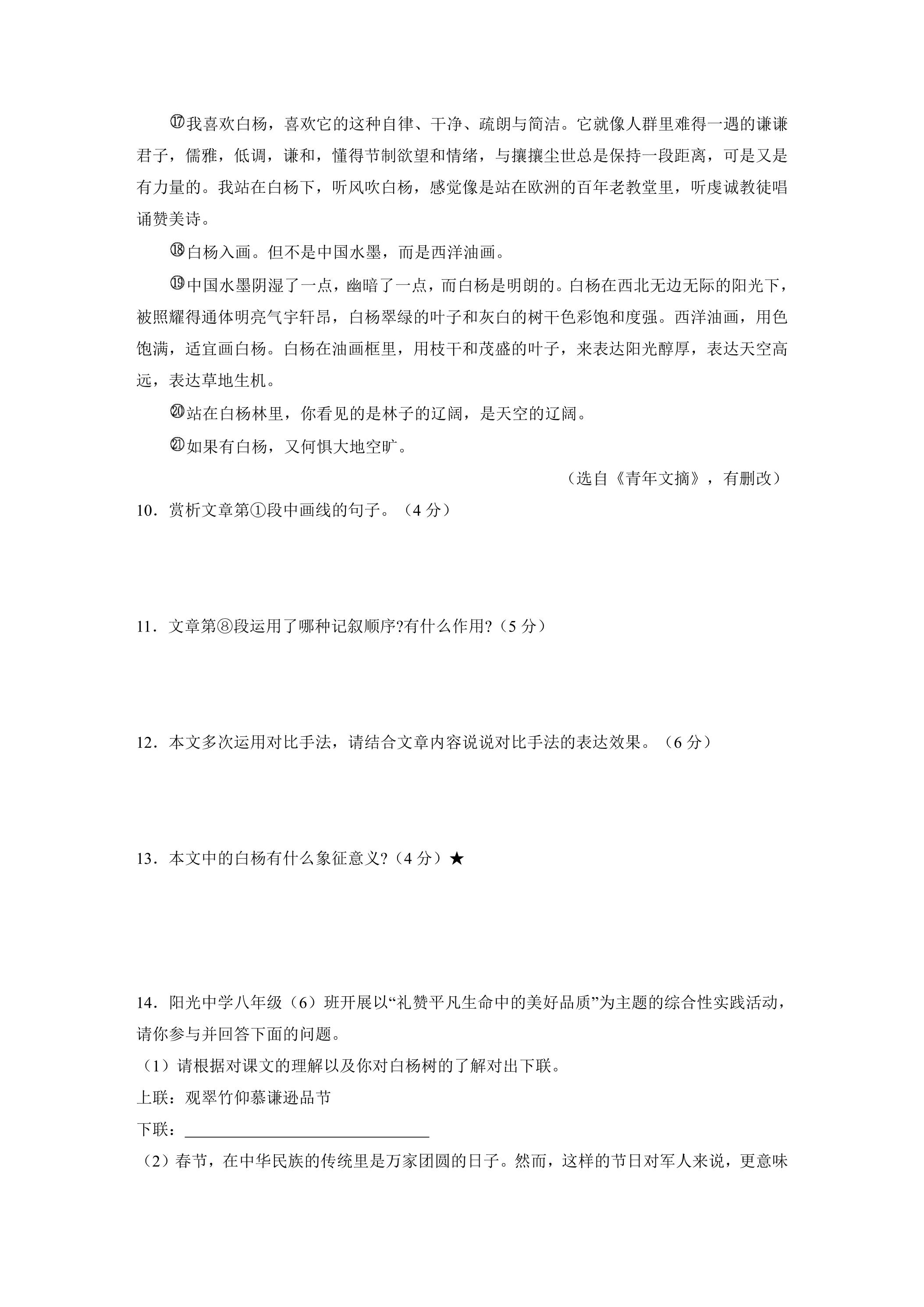 ⑰我喜欢白杨，喜欢它的这种自律、干净、疏朗与简洁。它就像人群里难得一遇的谦谦君子，儒雅，低调，谦和，懂得节制欲望和情绪，与攘攘尘世总是保持一段距离，可是又是有力量的。我站在白杨下，听风吹白杨，感觉像是站在欧洲的百年老教堂里，听虔诚教徒唱诵赞美诗。

⑱白杨入画。但不是中国水墨，而是西洋油画。

⑲中国水墨阴湿了一点，幽暗了一点，而白杨是明朗的。白杨在西北无边无际的阳光下，被照耀得通体明亮气宇轩昂，白杨翠绿的叶子和灰白的树干色彩饱和度强。西洋油画，用色饱满，适宜画白杨。白杨在油画框里，用枝干和茂盛的叶子，来表达阳光醇厚，表达天空高远，表达草地生机。

⑳站在白杨林里，你看见的是林子的辽阔，是天空的辽阔。

㉑如果有白杨，又何惧大地空旷。

（选自《青年文摘》，有删改）

10．赏析文章第①段中画线的句子。（4分）

11．文章第⑧段运用了哪种记叙顺序?有什么作用?（5分）

12．本文多次运用对比手法，请结合文章内容说说对比手法的表达效果。（6分）

13．本文中的白杨有什么象征意义?（4分）★

14．阳光中学八年级（6）班开展以“礼赞平凡生命中的美好品质”为主题的综合性实践活动，请你参与并回答下面的问题。

（1）请根据对课文的理解以及你对白杨树的了解对出下联。

上联：观翠竹仰慕谦逊品节

下联：____

（2）春节，在中华民族的传统里是万家团圆的日子。然而，这样的节日对军人来说，更意味